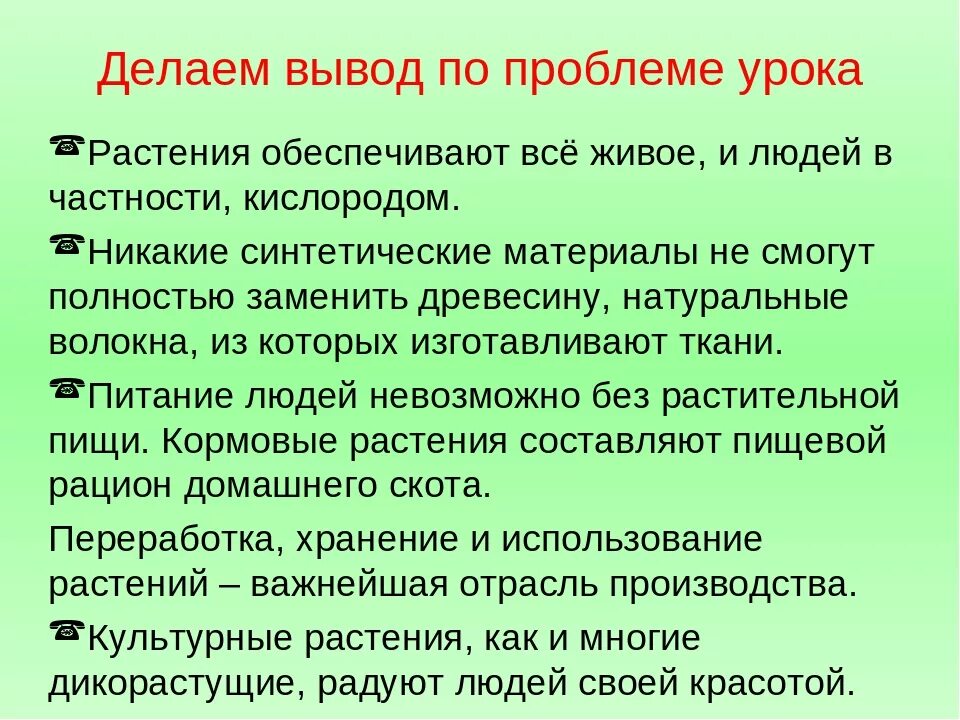 Делаем вывод по проблеме урока

☎Растения обеспечивают всё живое, и людей в частности, кислородом.

☎Никакие синтетические материалы не смогут полностью заменить древесину, натуральные волокна, из которых изготавливают ткани.

☎Питание людей невозможно без растительной пищи. Кормовые растения составляют пищевой рацион домашнего скота.

Переработка, хранение и использование растений – важнейшая отрасль производства.

☎Культурные растения, как и многие дикорастущие, радуют людей своей красотой.